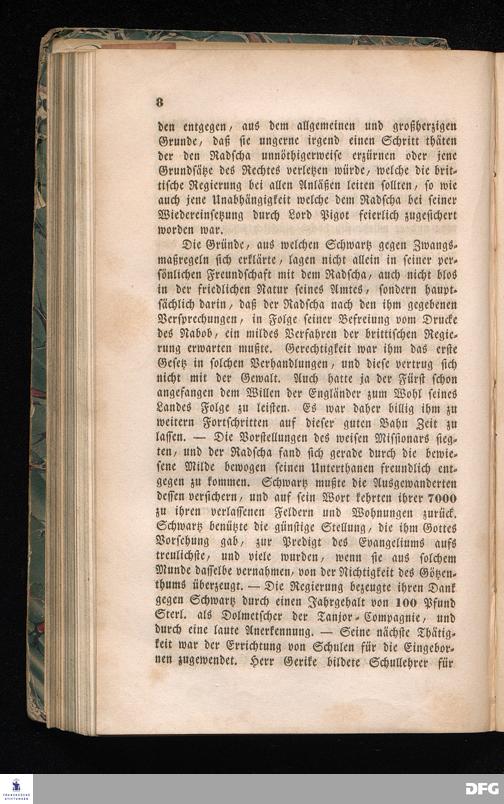 8

den entgegen, aus dem allgemeinen und großherzigen Grunde, daß sie ungerne irgend einen Schritt thäten der den Radscha unnöthigerweise erzürnen oder jene Grundsätze des Rechtes verletzen würde, welche die brittische Regierung bei allen Anläßen leiten sollten, so wie auch jene Unabhängigkeit welche dem Radscha bei seiner Wiedereinsetzung durch Lord Pigot feierlich zugesichert worden war.

Die Gründe, aus welchen Schwartz gegen Zwangsmaßregeln sich erklärte, lagen nicht allein in seiner persönlichen Freundschaft mit dem Radscha, auch nicht blos in der friedlichen Natur seines Amtes, sondern hauptsächlich darin, daß der Radscha nach den ihm gegebenen Versprechungen, in Folge seiner Befreiung vom Drucke des Nabob, ein mildes Verfahren der brittischen Regierung erwarten mußte. Gerechtigkeit war ihm das erste Gesetz in solchen Verhandlungen, und diese vertrug sich nicht mit der Gewalt. Auch hatte ja der Fürst schon angefangen dem Willen der Engländer zum Wohl seines Landes Folge zu leisten. Es war daher billig ihm zu weitern Fortschritten auf dieser guten Bahn Zeit zu lassen. — Die Vorstellungen des weisen Missionars siegten, und der Radscha fand sich gerade durch die bewiesene Milde bewogen seinen Unterthanen freundlich entgegen zu kommen. Schwartz mußte die Ausgewanderten dessen versichern, und auf sein Wort kehrten ihrer 7000 zu ihren verlassenen Feldern und Wohnungen zurück. Schwartz benützte die günstige Stellung, die ihm Gottes Vorsehung gab, zur Predigt des Evangeliums aufs treulichste, und viele wurden, wenn sie aus solchem Munde dasselbe vernahmen, von der Nichtigkeit des Götzenthums überzeugt. — Die Regierung bezeugte ihren Dank gegen Schwartz durch einen Jahrgehalt von 100 Pfund Sterl. als Dolmetscher der Tanjor-Compagnie, und durch eine laute Anerkennung. — Seine nächste Thätigkeit war der Errichtung von Schulen für die Eingebornen zugewendet. Herr Gerike bildete Schullehrer für

DFG